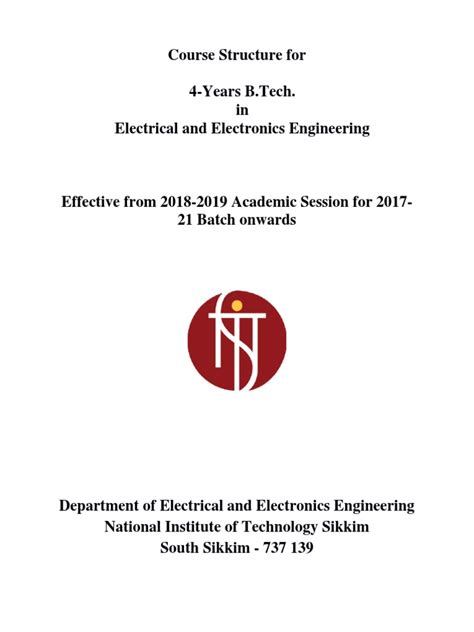 Course Structure for

4-Years B.Tech.
in
Electrical and Electronics Engineering

Effective from 2018-2019 Academic Session for 2017-21 Batch onwards

Department of Electrical and Electronics Engineering
National Institute of Technology Sikkim
South Sikkim - 737 139